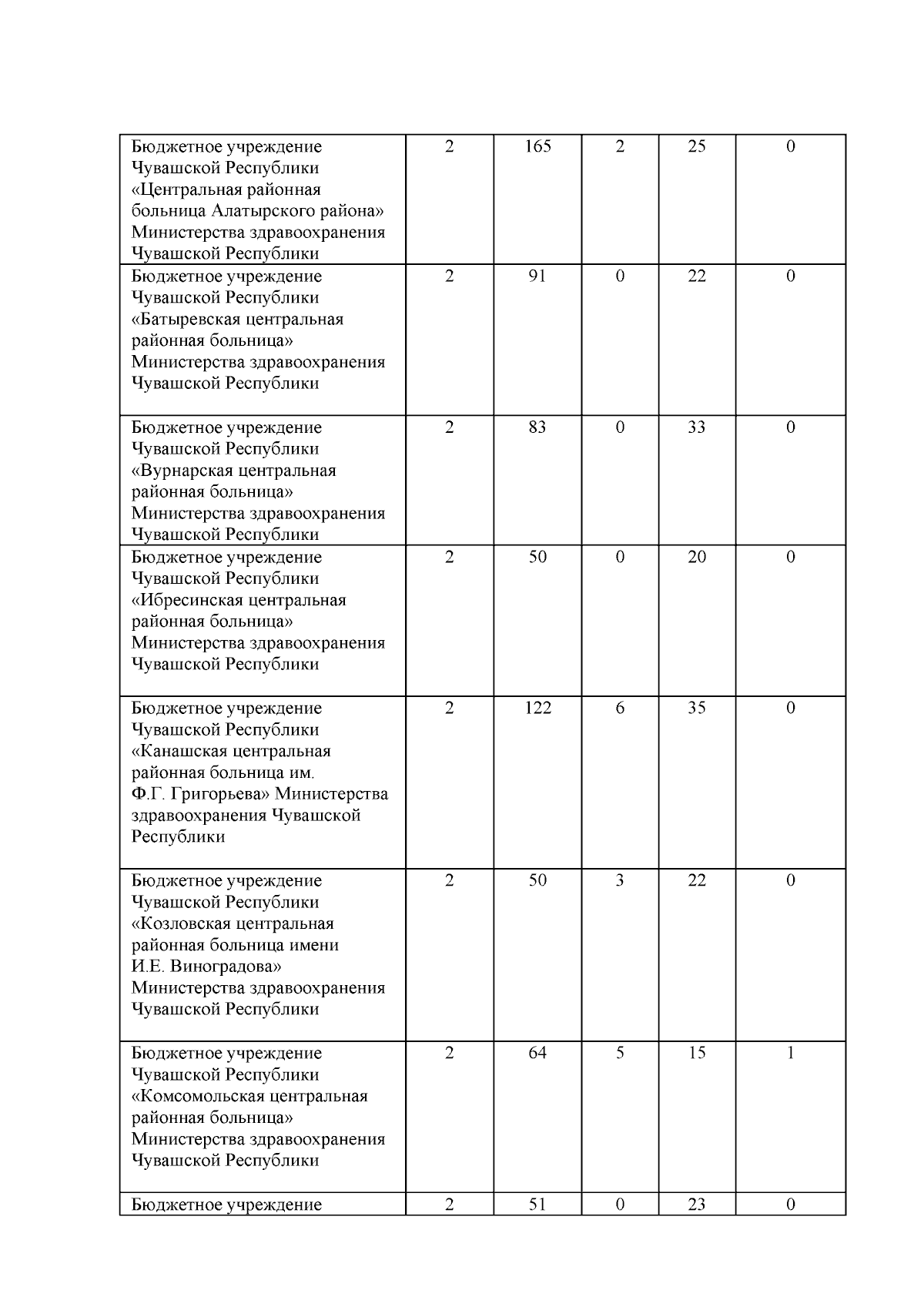 | | | | | | |
|---|---|---|---|---|---|
| Бюджетное учреждение Чувашской Республики «Центральная районная больница Алатырского района» Министерства здравоохранения Чувашской Республики | 2 | 165 | 2 | 25 | 0 |
| Бюджетное учреждение Чувашской Республики «Батыревская центральная районная больница» Министерства здравоохранения Чувашской Республики | 2 | 91 | 0 | 22 | 0 |
| Бюджетное учреждение Чувашской Республики «Вурнарская центральная районная больница» Министерства здравоохранения Чувашской Республики | 2 | 83 | 0 | 33 | 0 |
| Бюджетное учреждение Чувашской Республики «Ибресинская центральная районная больница» Министерства здравоохранения Чувашской Республики | 2 | 50 | 0 | 20 | 0 |
| Бюджетное учреждение Чувашской Республики «Канашская центральная районная больница им. Ф.Г. Григорьева» Министерства здравоохранения Чувашской Республики | 2 | 122 | 6 | 35 | 0 |
| Бюджетное учреждение Чувашской Республики «Козловская центральная районная больница имени И.Е. Виноградова» Министерства здравоохранения Чувашской Республики | 2 | 50 | 3 | 22 | 0 |
| Бюджетное учреждение Чувашской Республики «Комсомольская центральная районная больница» Министерства здравоохранения Чувашской Республики | 2 | 64 | 5 | 15 | 1 |
| Бюджетное учреждение | 2 | 51 | 0 | 23 | 0 |